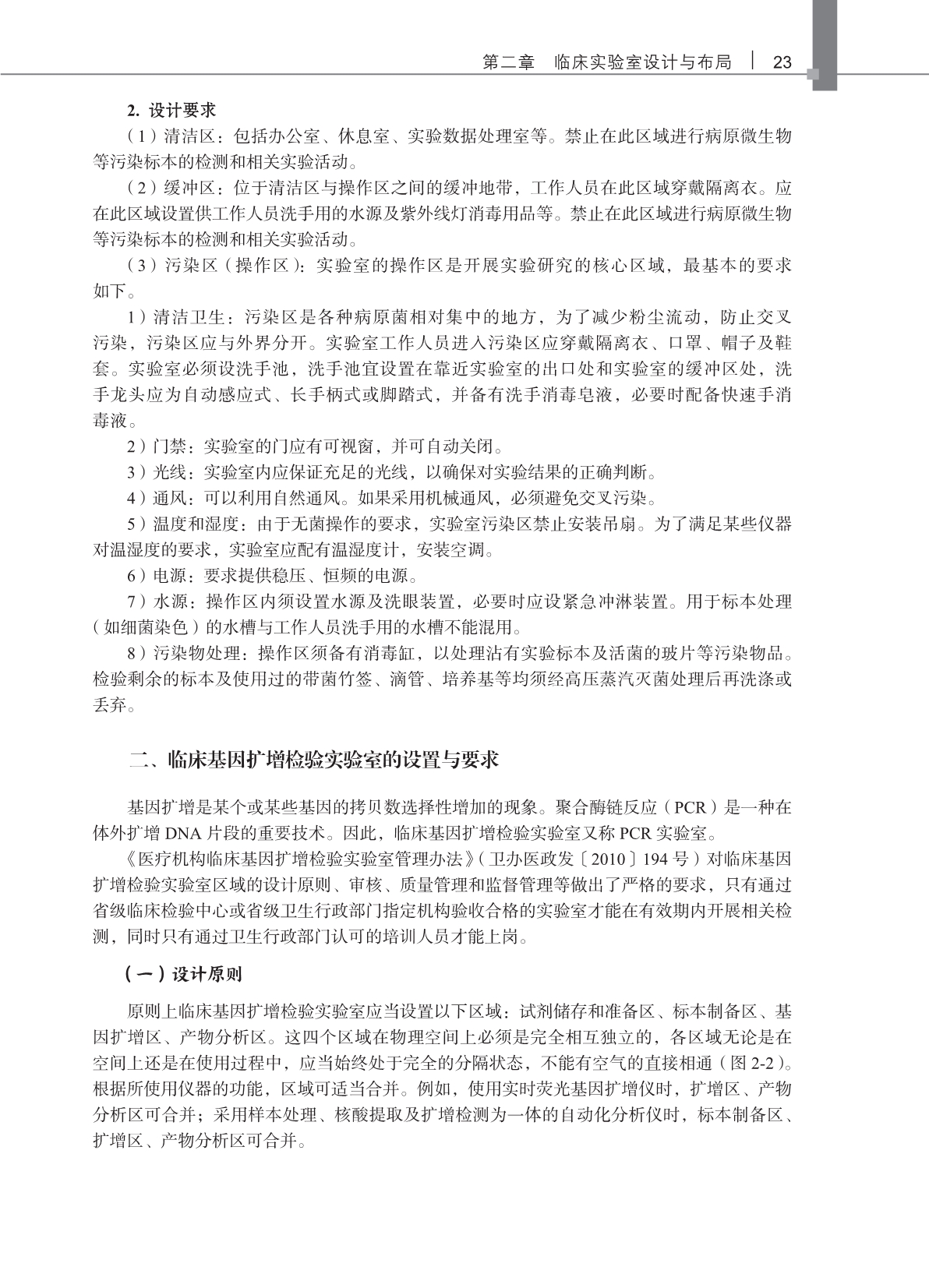 第二章　临床实验室设计与布局 | 23

2. 设计要求

（1）清洁区：包括办公室、休息室、实验数据处理室等。禁止在此区域进行病原微生物等污染标本的检测和相关实验活动。

（2）缓冲区：位于清洁区与操作区之间的缓冲地带，工作人员在此区域穿戴隔离衣。应在此区域设置供工作人员洗手用的水源及紫外线灯消毒用品等。禁止在此区域进行病原微生物等污染标本的检测和相关实验活动。

（3）污染区（操作区）：实验室的操作区是开展实验研究的核心区域，最基本的要求如下。

1）清洁卫生：污染区是各种病原菌相对集中的地方，为了减少粉尘流动，防止交叉污染，污染区应与外界分开。实验室工作人员进入污染区应穿戴隔离衣、口罩、帽子及鞋套。实验室必须设洗手池，洗手池宜设置在靠近实验室的出口处和实验室的缓冲区处，洗手龙头应为自动感应式、长手柄式或脚踏式，并备有洗手消毒皂液，必要时配备快速手消毒液。

2）门禁：实验室的门应有可视窗，并可自动关闭。

3）光线：实验室内应保证充足的光线，以确保对实验结果的正确判断。

4）通风：可以利用自然通风。如果采用机械通风，必须避免交叉污染。

5）温度和湿度：由于无菌操作的要求，实验室污染区禁止安装吊扇。为了满足某些仪器对温湿度的要求，实验室应配有温湿度计，安装空调。

6）电源：要求提供稳压、恒频的电源。

7）水源：操作区内须设置水源及洗眼装置，必要时应设紧急冲淋装置。用于标本处理（如细菌染色）的水槽与工作人员洗手用的水槽不能混用。

8）污染物处理：操作区须备有消毒缸，以处理沾有实验标本及活菌的玻片等污染物品。检验剩余的标本及使用过的带菌竹签、滴管、培养基等均须经高压蒸汽灭菌处理后再洗涤或丢弃。

二、临床基因扩增检验实验室的设置与要求

基因扩增是某个或某些基因的拷贝数选择性增加的现象。聚合酶链反应（PCR）是一种在体外扩增 DNA 片段的重要技术。因此，临床基因扩增检验实验室又称 PCR 实验室。

《医疗机构临床基因扩增检验实验室管理办法》（卫办医政发〔2010〕194 号）对临床基因扩增检验实验室区域的设计原则、审核、质量管理和监督管理等做出了严格的要求，只有通过省级临床检验中心或省级卫生行政部门指定机构验收合格的实验室才能在有效期内开展相关检测，同时只有通过卫生行政部门认可的培训人员才能上岗。

（一）设计原则

原则上临床基因扩增检验实验室应当设置以下区域：试剂储存和准备区、标本制备区、基因扩增区、产物分析区。这四个区域在物理空间上必须是完全相互独立的，各区域无论是在空间上还是在使用过程中，应当始终处于完全的分隔状态，不能有空气的直接相通（图 2-2）。根据所使用仪器的功能，区域可适当合并。例如，使用实时荧光基因扩增仪时，扩增区、产物分析区可合并；采用样本处理、核酸提取及扩增检测为一体的自动化分析仪时，标本制备区、扩增区、产物分析区可合并。